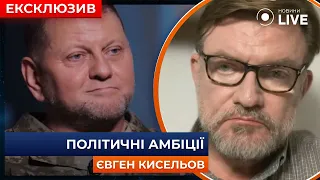 ЕКСКЛЮЗИВ

НОВИНИ LIVE

ПОЛІТИЧНІ АМБІЦІЇ

ЄВГЕН КИСЕЛЬОВ